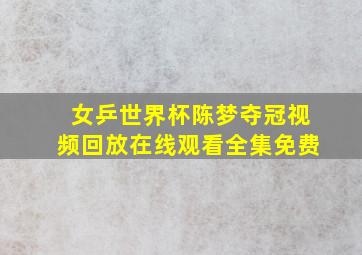 女乒世界杯陈梦夺冠视频回放在线观看全集免费